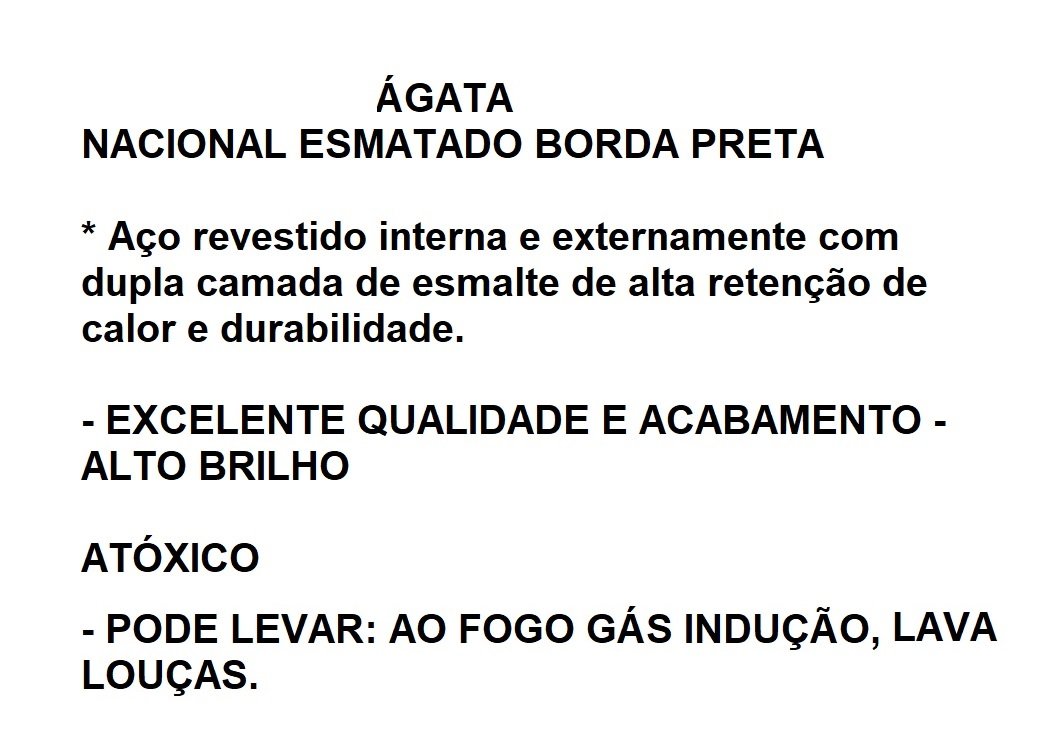 ÁGATA
NACIONAL ESMATADO BORDA PRETA

* Aço revestido interna e externamente com dupla camada de esmalte de alta retenção de calor e durabilidade.

- EXCELENTE QUALIDADE E ACABAMENTO - ALTO BRILHO

ATÓXICO

- PODE LEVAR: AO FOGO GÁS INDUÇÃO, LAVA LOUÇAS.